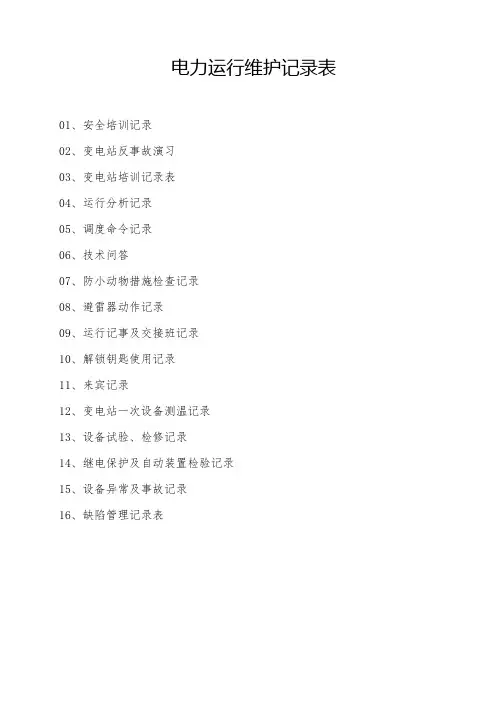 电力运行维护记录表

01、安全培训记录

02、变电站反事故演习

03、变电站培训记录表

04、运行分析记录

05、调度命令记录

06、技术问答

07、防小动物措施检查记录

08、避雷器动作记录

09、运行记事及交接班记录

10、解锁钥匙使用记录

11、来宾记录

12、变电站一次设备测温记录

13、设备试验、检修记录

14、继电保护及自动装置检验记录

15、设备异常及事故记录

16、缺陷管理记录表